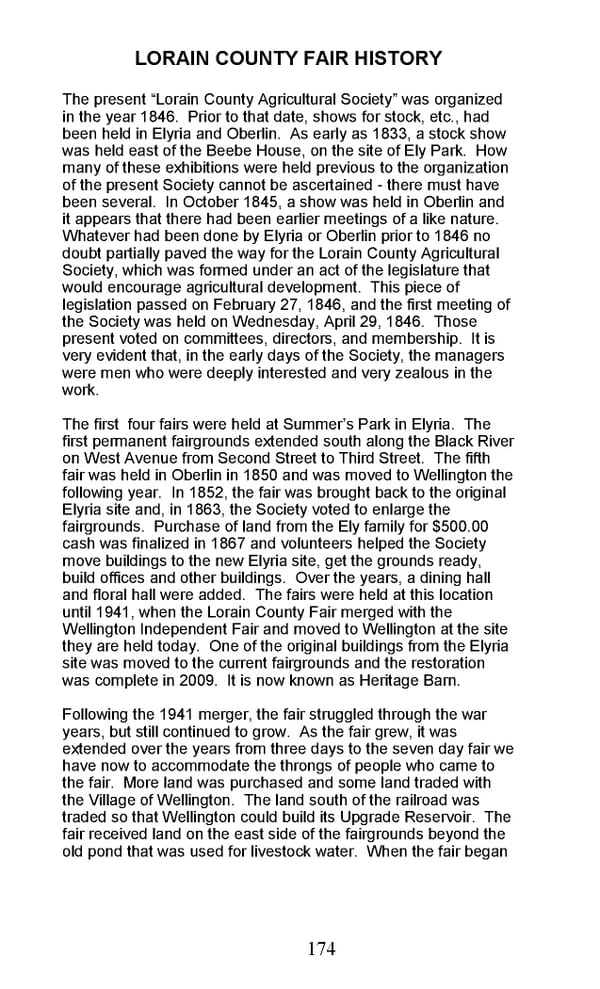 LORAIN COUNTY FAIR HISTORY

The present "Lorain County Agricultural Society" was organized in the year 1846. Prior to that date, shows for stock, etc., had been held in Elyria and Oberlin. As early as 1833, a stock show was held east of the Beebe House, on the site of Ely Park. How many of these exhibitions were held previous to the organization of the present Society cannot be ascertained - there must have been several. In October 1845, a show was held in Oberlin and it appears that there had been earlier meetings of a like nature. Whatever had been done by Elyria or Oberlin prior to 1846 no doubt partially paved the way for the Lorain County Agricultural Society, which was formed under an act of the legislature that would encourage agricultural development. This piece of legislation passed on February 27, 1846, and the first meeting of the Society was held on Wednesday, April 29, 1846. Those present voted on committees, directors, and membership. It is very evident that, in the early days of the Society, the managers were men who were deeply interested and very zealous in the work.

The first four fairs were held at Summer's Park in Elyria. The first permanent fairgrounds extended south along the Black River on West Avenue from Second Street to Third Street. The fifth fair was held in Oberlin in 1850 and was moved to Wellington the following year. In 1852, the fair was brought back to the original Elyria site and, in 1863, the Society voted to enlarge the fairgrounds. Purchase of land from the Ely family for $500.00 cash was finalized in 1867 and volunteers helped the Society move buildings to the new Elyria site, get the grounds ready, build offices and other buildings. Over the years, a dining hall and floral hall were added. The fairs were held at this location until 1941, when the Lorain County Fair merged with the Wellington Independent Fair and moved to Wellington at the site they are held today. One of the original buildings from the Elyria site was moved to the current fairgrounds and the restoration was complete in 2009. It is now known as Heritage Barn.

Following the 1941 merger, the fair struggled through the war years, but still continued to grow. As the fair grew, it was extended over the years from three days to the seven day fair we have now to accommodate the throngs of people who came to the fair. More land was purchased and some land traded with the Village of Wellington. The land south of the railroad was traded so that Wellington could build its Upgrade Reservoir. The fair received land on the east side of the fairgrounds beyond the old pond that was used for livestock water. When the fair began

174